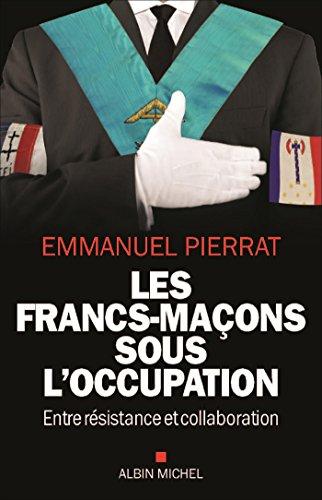 EMMANUEL PIERRAT

LES FRANCS-MAÇONS SOUS L'OCCUPATION

Entre résistance et collaboration

ALBIN MICHEL